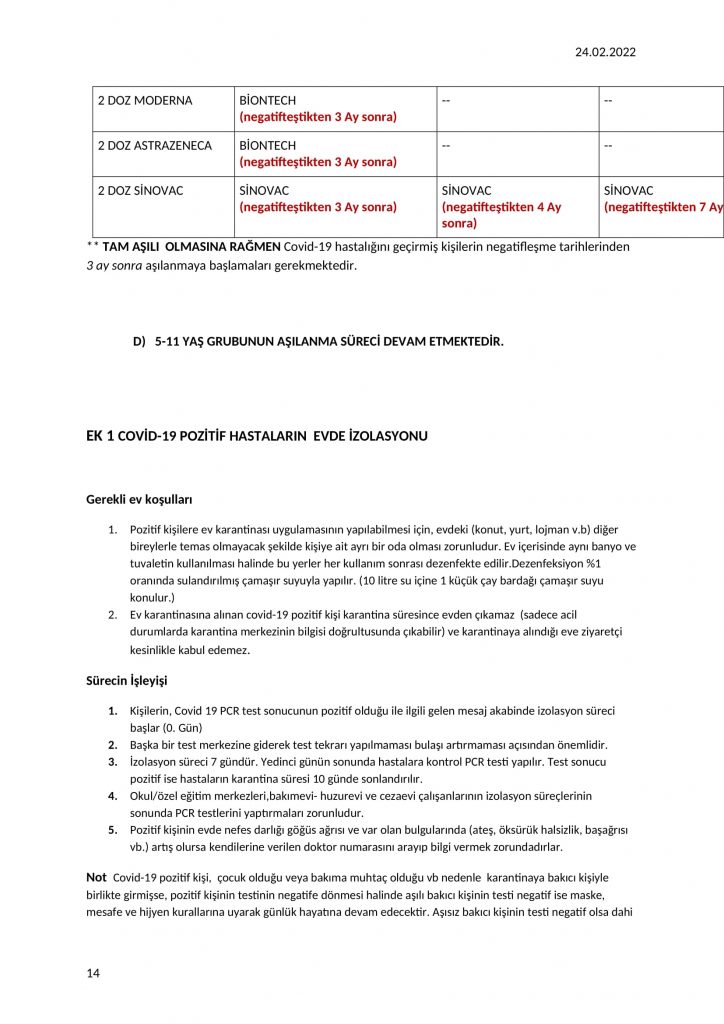 24.02.2022

| 2 DOZ MODERNA | BİONTECH (negatifteştikten 3 Ay sonra) | -- | -- |
|---|---|---|---|
| 2 DOZ ASTRAZENECA | BİONTECH (negatifteştikten 3 Ay sonra) | -- | -- |
| 2 DOZ SİNOVAC | SİNOVAC (negatifteştikten 3 Ay sonra) | SİNOVAC (negatifteştikten 4 Ay sonra) | SİNOVAC (negatifteştikten 7 Ay |

** TAM AŞILI OLMASINA RAĞMEN Covid-19 hastalığını geçirmiş kişilerin negatifleşme tarihlerinden 3 ay sonra aşılanmaya başlamaları gerekmektedir.

D) 5-11 YAŞ GRUBUNUN AŞILANMA SÜRECİ DEVAM ETMEKTEDİR.

EK 1 COVİD-19 POZİTİF HASTALARIN EVDE İZOLASYONU

Gerekli ev koşulları

1. Pozitif kişilere ev karantinası uygulamasının yapılabilmesi için, evdeki (konut, yurt, lojman v.b) diğer bireylerle temas olmayacak şekilde kişiye ait ayrı bir oda olması zorunludur. Ev içerisinde aynı banyo ve tuvaletin kullanılması halinde bu yerler her kullanım sonrası dezenfekte edilir.Dezenfeksiyon %1 oranında sulandırılmış çamaşır suyuyla yapılır. (10 litre su içine 1 küçük çay bardağı çamaşır suyu konulur.)
2. Ev karantinasına alınan covid-19 pozitif kişi karantina süresince evden çıkamaz (sadece acil durumlarda karantina merkezinin bilgisi doğrultusunda çıkabilir) ve karantinaya alındığı eve ziyaretçi kesinlikle kabul edemez.

Sürecin İşleyişi

1. Kişilerin, Covid 19 PCR test sonucunun pozitif olduğu ile ilgili gelen mesaj akabinde izolasyon süreci başlar (0. Gün)
2. Başka bir test merkezine giderek test tekrarı yapılmaması bulaşı artırmaması açısından önemlidir.
3. İzolasyon süreci 7 gündür. Yedinci günün sonunda hastalara kontrol PCR testi yapılır. Test sonucu pozitif ise hastaların karantina süresi 10 günde sonlandırılır.
4. Okul/özel eğitim merkezleri,bakımevi- huzurevi ve cezaevi çalışanlarının izolasyon süreçlerinin sonunda PCR testlerini yaptırmaları zorunludur.
5. Pozitif kişinin evde nefes darlığı göğüs ağrısı ve var olan bulgularında (ateş, öksürük halsizlik, başağrısı vb.) artış olursa kendilerine verilen doktor numarasını arayıp bilgi vermek zorundadırlar.

Not Covid-19 pozitif kişi, çocuk olduğu veya bakıma muhtaç olduğu vb nedenle karantinaya bakıcı kişiyle birlikte girmişse, pozitif kişinin testinin negatife dönmesi halinde aşılı bakıcı kişinin testi negatif ise maske, mesafe ve hijyen kurallarına uyarak günlük hayatına devam edecektir. Aşısız bakıcı kişinin testi negatif olsa dahi

14